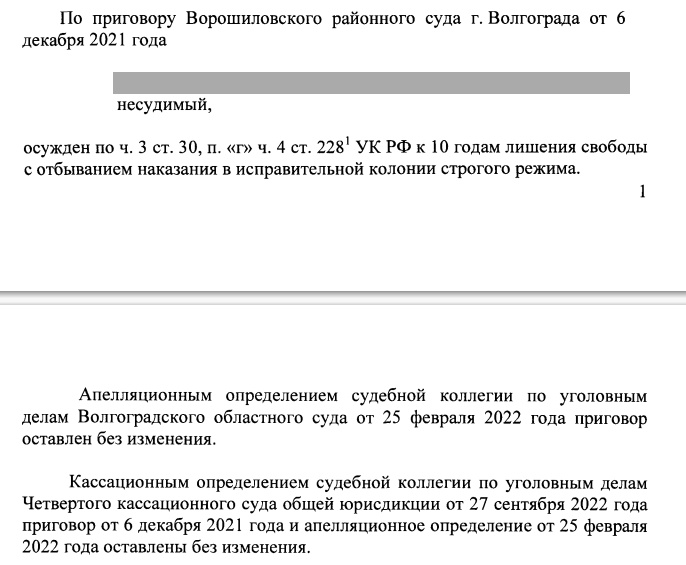 По приговору Ворошиловского районного суда г. Волгограда от 6 декабря 2021 года

несудимый,

осужден по ч. 3 ст. 30, п. «г» ч. 4 ст. $228^1$ УК РФ к 10 годам лишения свободы с отбыванием наказания в исправительной колонии строгого режима.

1

Апелляционным определением судебной коллегии по уголовным делам Волгоградского областного суда от 25 февраля 2022 года приговор оставлен без изменения.

Кассационным определением судебной коллегии по уголовным делам Четвертого кассационного суда общей юрисдикции от 27 сентября 2022 года приговор от 6 декабря 2021 года и апелляционное определение от 25 февраля 2022 года оставлены без изменения.